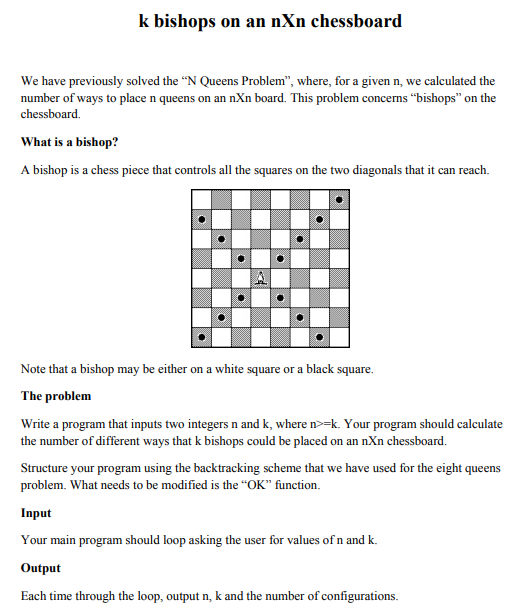 k bishops on an nXn chessboard

We have previously solved the “N Queens Problem”, where, for a given n, we calculated the number of ways to place n queens on an nXn board. This problem concerns “bishops” on the chessboard.

What is a bishop?

A bishop is a chess piece that controls all the squares on the two diagonals that it can reach.

Note that a bishop may be either on a white square or a black square.

The problem

Write a program that inputs two integers n and k, where n>=k. Your program should calculate the number of different ways that k bishops could be placed on an nXn chessboard.

Structure your program using the backtracking scheme that we have used for the eight queens problem. What needs to be modified is the “OK” function.

Input

Your main program should loop asking the user for values of n and k.

Output

Each time through the loop, output n, k and the number of configurations.